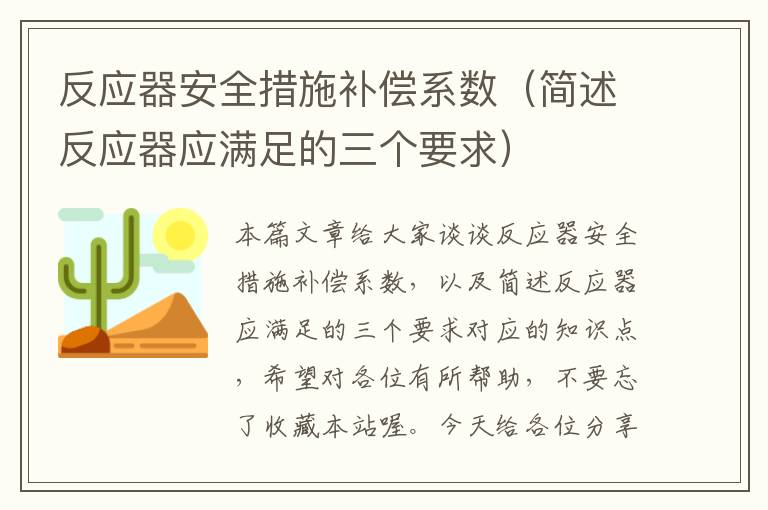 反应器安全措施补偿系数（简述反应器应满足的三个要求）

本篇文章给大家谈谈反应器安全措施补偿系数，以及简述反应器应满足的三个要求对应的知识点，希望对各位有所帮助，不要忘了收藏本站喔。今天给各位分享